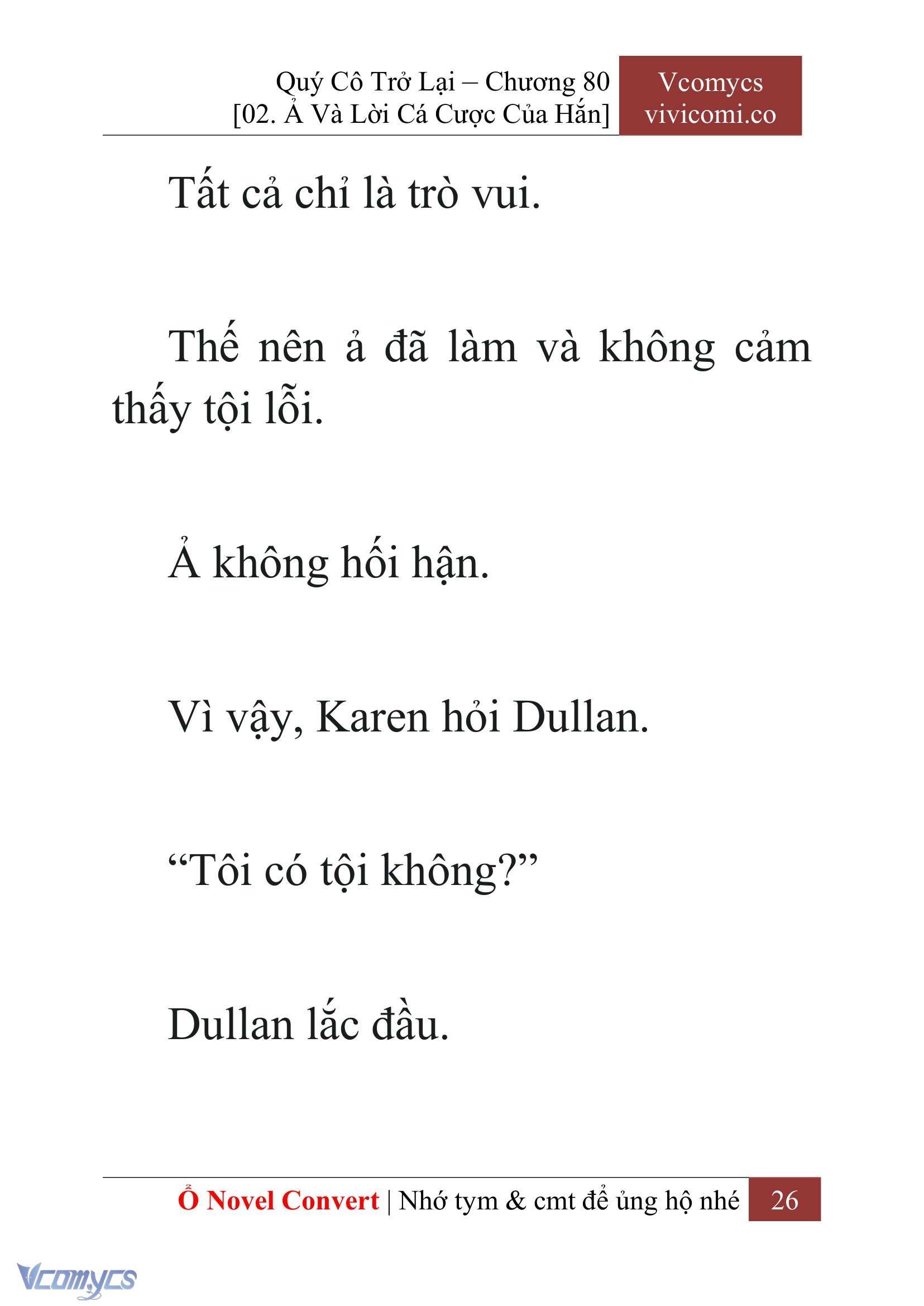 Quý Cô Trở Lại – Chương 80
[02. Ả Và Lời Cá Cược Của Hắn]

Vcomycs
vivicomi.co

Tất cả chỉ là trò vui.

Thế nên ả đã làm và không cảm thấy tội lỗi.

Ả không hối hận.

Vì vậy, Karen hỏi Dullan.

“Tôi có tội không?”

Dullan lắc đầu.

Ổ Novel Convert | Nhớ tym & cmt để ủng hộ nhé 26

Vcomycs